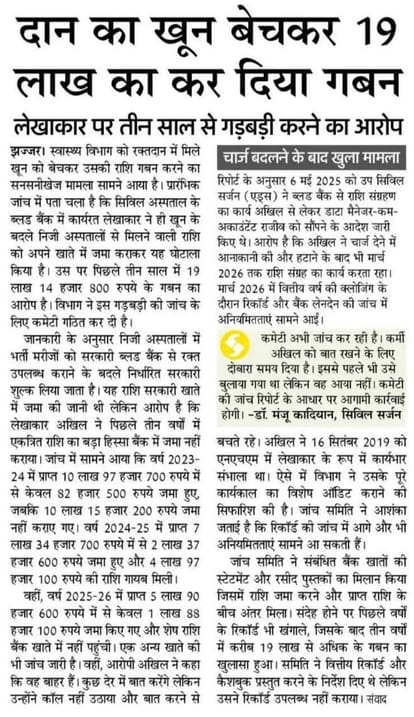 दान का खून बेचकर 19 लाख का कर दिया गबन

लेखाकार पर तीन साल से गड़बड़ी करने का आरोप

झज्जर। स्वास्थ्य विभाग को रक्तदान में मिले खून को बेचकर उसकी राशि गबन करने का सनसनीखेज मामला सामने आया है। प्रारंभिक जांच में पता चला है कि सिविल अस्पताल के ब्लड बैंक में कार्यरत लेखाकार ने ही खून के बदले निजी अस्पतालों से मिलने वाली राशि को अपने खाते में जमा कराकर यह घोटाला किया है। उस पर पिछले तीन साल में 19 लाख 14 हजार 800 रुपये के गबन का आरोप है। विभाग ने इस गड़बड़ी की जांच के लिए कमेटी गठित कर दी है।

जानकारी के अनुसार निजी अस्पतालों में भर्ती मरीजों को सरकारी ब्लड बैंक से रक्त उपलब्ध कराने के बदले निर्धारित सरकारी शुल्क लिया जाता है। यह राशि सरकारी खाते में जमा की जानी थी लेकिन आरोप है कि लेखाकार अखिल ने पिछले तीन वर्षों में एकत्रित राशि का बड़ा हिस्सा बैंक में जमा नहीं कराया। जांच में सामने आया कि वर्ष 2023-24 में प्राप्त 10 लाख 97 हजार 700 रुपये में से केवल 82 हजार 500 रुपये जमा हुए, जबकि 10 लाख 15 हजार 200 रुपये जमा नहीं कराए गए। वर्ष 2024-25 में प्राप्त 7 लाख 34 हजार 700 रुपये में से 2 लाख 37 हजार 600 रुपये जमा हुए और 4 लाख 97 हजार 100 रुपये की राशि गायब मिली।

वहीं, वर्ष 2025-26 में प्राप्त 5 लाख 90 हजार 600 रुपये में से केवल 1 लाख 88 हजार 100 रुपये जमा किए गए और शेष राशि बैंक खाते में नहीं पहुंची। एक अन्य खाते की भी जांच जारी है। वहीं, आरोपी अखिल ने कहा कि वह बाहर हैं। कुछ देर में बात करेंगे लेकिन उन्होंने कॉल नहीं उठाया और बात करने से

चार्ज बदलने के बाद खुला मामला

रिपोर्ट के अनुसार 6 मई 2025 को उप सिविल सर्जन (एड्स) ने ब्लड बैंक से राशि संग्रहण का कार्य अखिल से लेकर डाटा मैनेजर-कम-अकाउंटेंट राजीव को सौंपने के आदेश जारी किए थे। आरोप है कि अखिल ने चार्ज देने में आनाकानी की और हटाने के बाद भी मार्च 2026 तक राशि संग्रह का कार्य करता रहा। मार्च 2026 में वित्तीय वर्ष की क्लोजिंग के दौरान रिकॉर्ड और बैंक लेनदेन की जांच में अनियमितताएं सामने आईं।

कमेटी अभी जांच कर रही है। कर्मी अखिल को बात रखने के लिए दोबारा समय दिया है। इससे पहले भी उसे बुलाया गया था लेकिन वह आया नहीं। कमेटी की जांच रिपोर्ट के आधार पर आगामी कार्रवाई होगी। -डॉ. मंजू कादियान, सिविल सर्जन

बचते रहे। अखिल ने 16 सितंबर 2019 को एनएचएम में लेखाकार के रूप में कार्यभार संभाला था। ऐसे में विभाग ने उसके पूरे कार्यकाल का विशेष ऑडिट कराने की सिफारिश की है। जांच समिति ने आशंका जताई है कि रिकॉर्ड की जांच में आगे और भी अनियमितताएं सामने आ सकती हैं।

जांच समिति ने संबंधित बैंक खातों की स्टेटमेंट और रसीद पुस्तकों का मिलान किया जिसमें राशि जमा करने और प्राप्त राशि के बीच अंतर मिला। संदेह होने पर पिछले वर्षों के रिकॉर्ड भी खंगाले, जिसके बाद तीन वर्षों में करीब 19 लाख से अधिक के गबन का खुलासा हुआ। समिति ने वित्तीय रिकॉर्ड और कैशबुक प्रस्तुत करने के निर्देश दिए थे लेकिन उसने रिकॉर्ड उपलब्ध नहीं कराया। संवाद